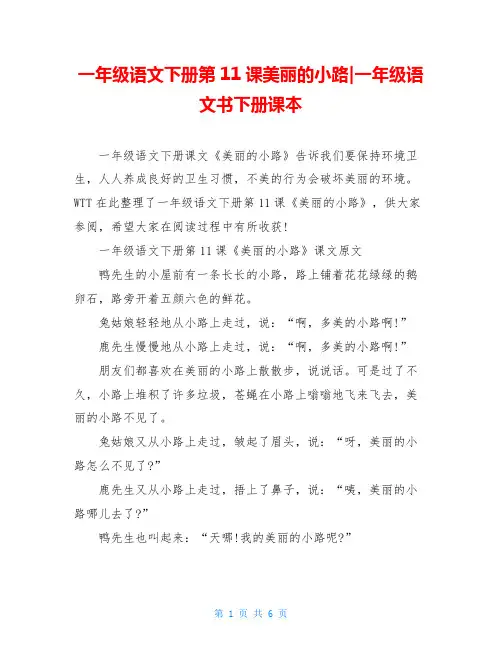 一年级语文下册第 11 课美丽的小路|一年级语文书下册课本

一年级语文下册课文《美丽的小路》告诉我们要保持环境卫生，人人养成良好的卫生习惯，不美的行为会破坏美丽的环境。WTT 在此整理了一年级语文下册第 11 课《美丽的小路》，供大家参阅，希望大家在阅读过程中有所收获!

一年级语文下册第 11 课《美丽的小路》课文原文

鸭先生的小屋前有一条长长的小路，路上铺着花花绿绿的鹅卵石，路旁开着五颜六色的鲜花。

兔姑娘轻轻地从小路上走过，说：“啊，多美的小路啊!”

鹿先生慢慢地从小路上走过，说：“啊，多美的小路啊!”

朋友们都喜欢在美丽的小路上散散步，说说话。可是过了不久，小路上堆积了许多垃圾，苍蝇在小路上嗡嗡地飞来飞去，美丽的小路不见了。

兔姑娘又从小路上走过，皱起了眉头，说：“呀，美丽的小路怎么不见了?”

鹿先生又从小路上走过，捂上了鼻子，说：“咦，美丽的小路哪儿去了?”

鸭先生也叫起来：“天哪!我的美丽的小路呢?”

第 1 页 共 6 页